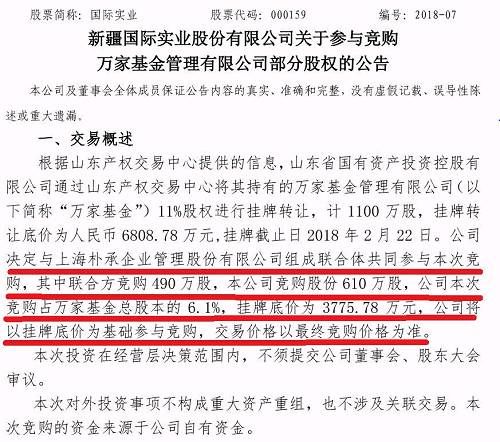 股票简称：国际实业　　股票代码：000159　　编号：2018-07

新疆国际实业股份有限公司关于参与竞购万家基金管理有限公司部分股权的公告

本公司及董事会全体成员保证公告内容的真实、准确和完整，没有虚假记载、误导性陈述或重大遗漏。

一、交易概述

根据山东产权交易中心提供的信息，山东省国有资产投资控股有限公司通过山东产权交易中心将其持有的万家基金管理有限公司（以下简称“万家基金”）11%股权进行挂牌转让，计 1100 万股，挂牌转让底价为人民币 6808.78 万元，挂牌截止日 2018 年 2 月 22 日。公司决定与上海朴承企业管理股份有限公司组成联合体共同参与本次竞购，其中联合方竞购 490 万股，本公司竞购股份 610 万股，公司本次竞购占万家基金总股本的 6.1%，挂牌底价为 3775.78 万元，公司将以挂牌底价为基础参与竞购，交易价格以最终竞购价格为准。

本次投资在经营层决策范围内，不须提交公司董事会、股东大会审议。

本次对外投资事项不构成重大资产重组，也不涉及关联交易。本次竞购的资金来源于公司自有资金。